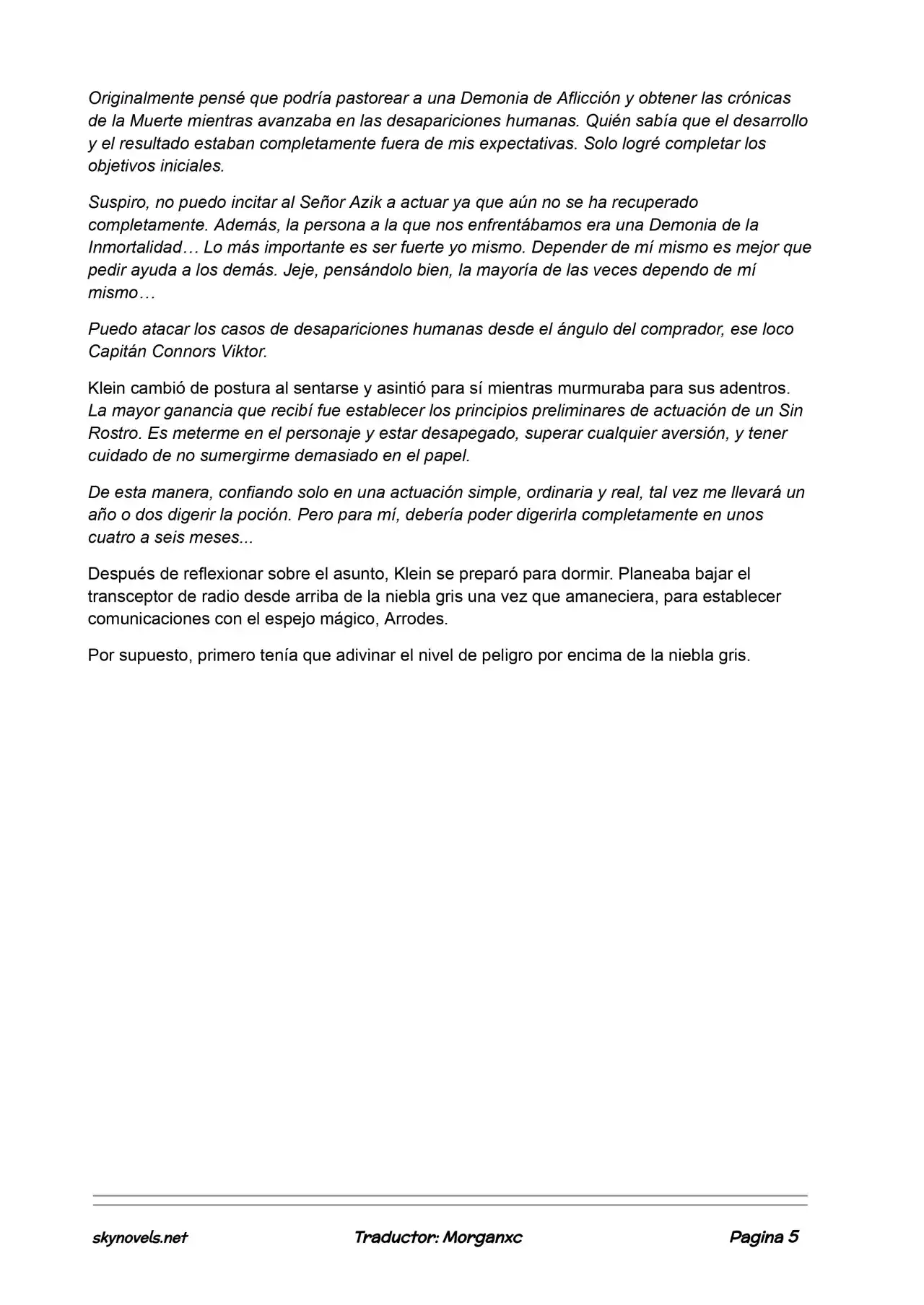 Originalmente pensé que podría pastorear a una Demonia de Aflicción y obtener las crónicas de la Muerte mientras avanzaba en las desapariciones humanas. Quién sabía que el desarrollo y el resultado estaban completamente fuera de mis expectativas. Solo logré completar los objetivos iniciales.

Suspiro, no puedo incitar al Señor Azik a actuar ya que aún no se ha recuperado completamente. Además, la persona a la que nos enfrentábamos era una Demonia de la Inmortalidad… Lo más importante es ser fuerte yo mismo. Depender de mí mismo es mejor que pedir ayuda a los demás. Jeje, pensándolo bien, la mayoría de las veces dependo de mí mismo…

Puedo atacar los casos de desapariciones humanas desde el ángulo del comprador, ese loco Capitán Connors Viktor.

Klein cambió de postura al sentarse y asintió para sí mientras murmuraba para sus adentros. La mayor ganancia que recibí fue establecer los principios preliminares de actuación de un Sin Rostro. Es meterme en el personaje y estar desapegado, superar cualquier aversión, y tener cuidado de no sumergirme demasiado en el papel.

De esta manera, confiando solo en una actuación simple, ordinaria y real, tal vez me llevará un año o dos digerir la poción. Pero para mí, debería poder digerirla completamente en unos cuatro a seis meses...

Después de reflexionar sobre el asunto, Klein se preparó para dormir. Planeaba bajar el transceptor de radio desde arriba de la niebla gris una vez que amaneciera, para establecer comunicaciones con el espejo mágico, Arrodes.

Por supuesto, primero tenía que adivinar el nivel de peligro por encima de la niebla gris.

skynovels.net Traductor: Morganxc Pagina 5